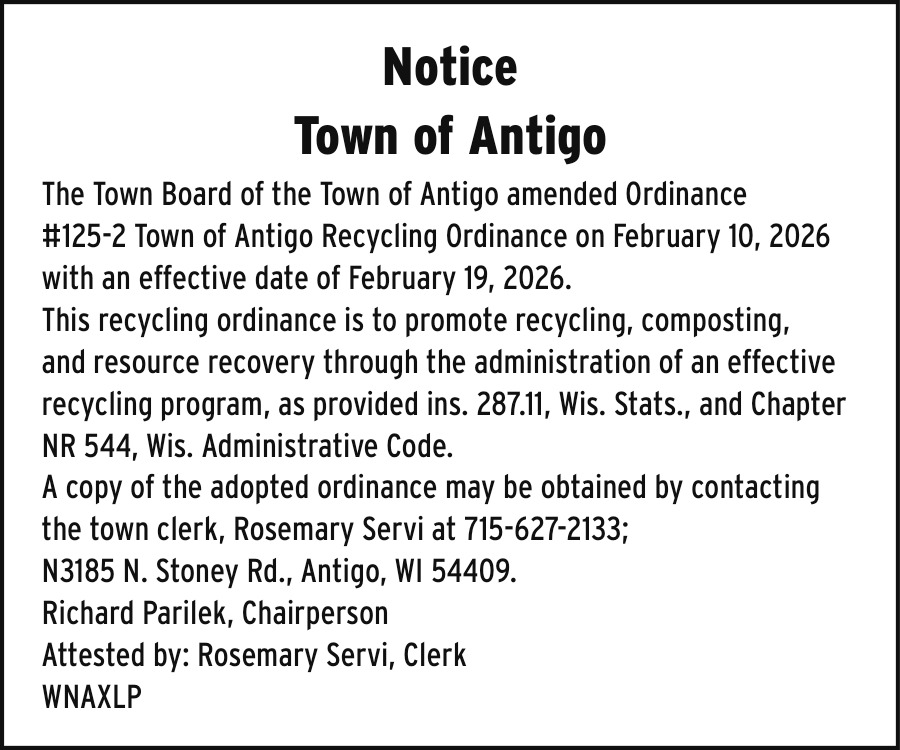 Notice
Town of Antigo

The Town Board of the Town of Antigo amended Ordinance #125-2 Town of Antigo Recycling Ordinance on February 10, 2026 with an effective date of February 19, 2026.

This recycling ordinance is to promote recycling, composting, and resource recovery through the administration of an effective recycling program, as provided ins. 287.11, Wis. Stats., and Chapter NR 544, Wis. Administrative Code.

A copy of the adopted ordinance may be obtained by contacting the town clerk, Rosemary Servi at 715-627-2133;
N3185 N. Stoney Rd., Antigo, WI 54409.
Richard Parilek, Chairperson
Attested by: Rosemary Servi, Clerk
WNAXLP